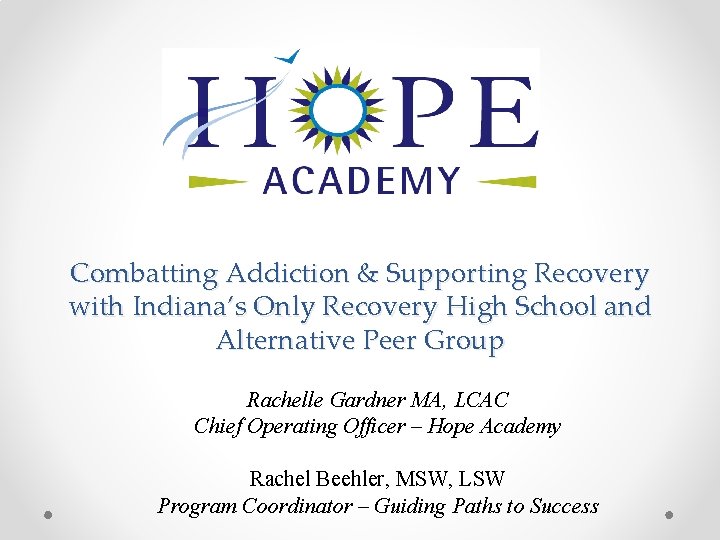 HOPE
ACADEMY

Combatting Addiction & Supporting Recovery with Indiana's Only Recovery High School and Alternative Peer Group

Rachelle Gardner MA, LCAC
Chief Operating Officer – Hope Academy

Rachel Beehler, MSW, LSW
Program Coordinator – Guiding Paths to Success